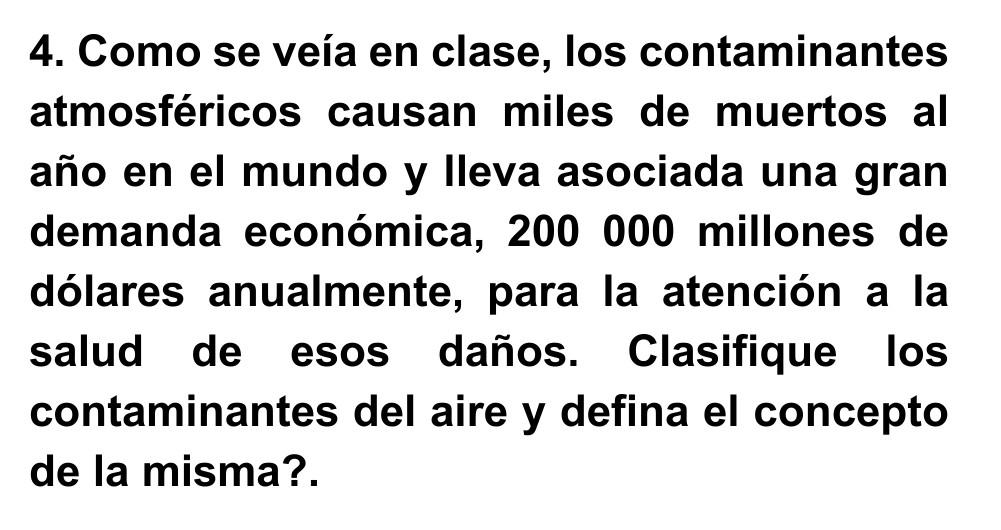 4. Como se veía en clase, los contaminantes atmosféricos causan miles de muertos al año en el mundo y lleva asociada una gran demanda económica, 200 000 millones de dólares anualmente, para la atención a la salud de esos daños. Clasifique los contaminantes del aire y defina el concepto de la misma?.